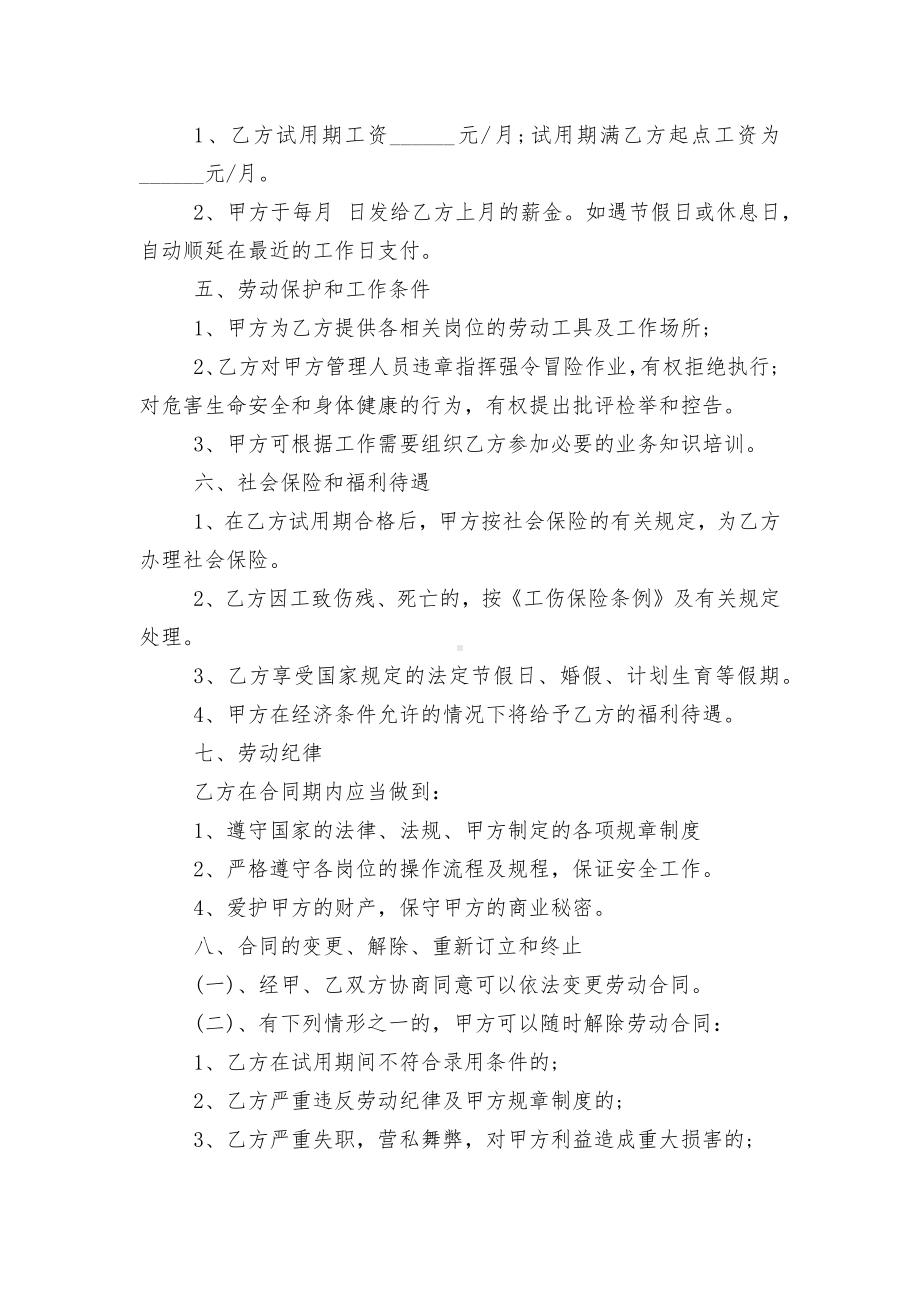 1、乙方试用期工资______元/月；试用期满乙方起点工资为______元/月。

2、甲方于每月 日发给乙方上月的薪金。如遇节假日或休息日，自动顺延在最近的工作日支付。

五、劳动保护和工作条件

1、甲方为乙方提供各相关岗位的劳动工具及工作场所；

2、乙方对甲方管理人员违章指挥强令冒险作业，有权拒绝执行；对危害生命安全和身体健康的行为，有权提出批评检举和控告。

3、甲方可根据工作需要组织乙方参加必要的业务知识培训。

六、社会保险和福利待遇

1、在乙方试用期合格后，甲方按社会保险的有关规定，为乙方办理社会保险。

2、乙方因工致伤残、死亡的，按《工伤保险条例》及有关规定处理。

3、乙方享受国家规定的法定节假日、婚假、计划生育等假期。

4、甲方在经济条件允许的情况下将给予乙方的福利待遇。

七、劳动纪律

乙方在合同期内应当做到：

1、遵守国家的法律、法规、甲方制定的各项规章制度

2、严格遵守各岗位的操作流程及规程，保证安全工作。

4、爱护甲方的财产，保守甲方的商业秘密。

八、合同的变更、解除、重新订立和终止

(一)、经甲、乙双方协商同意可以依法变更劳动合同。

(二)、有下列情形之一的，甲方可以随时解除劳动合同：

1、乙方在试用期间不符合录用条件的；

2、乙方严重违反劳动纪律及甲方规章制度的；

3、乙方严重失职，营私舞弊，对甲方利益造成重大损害的；